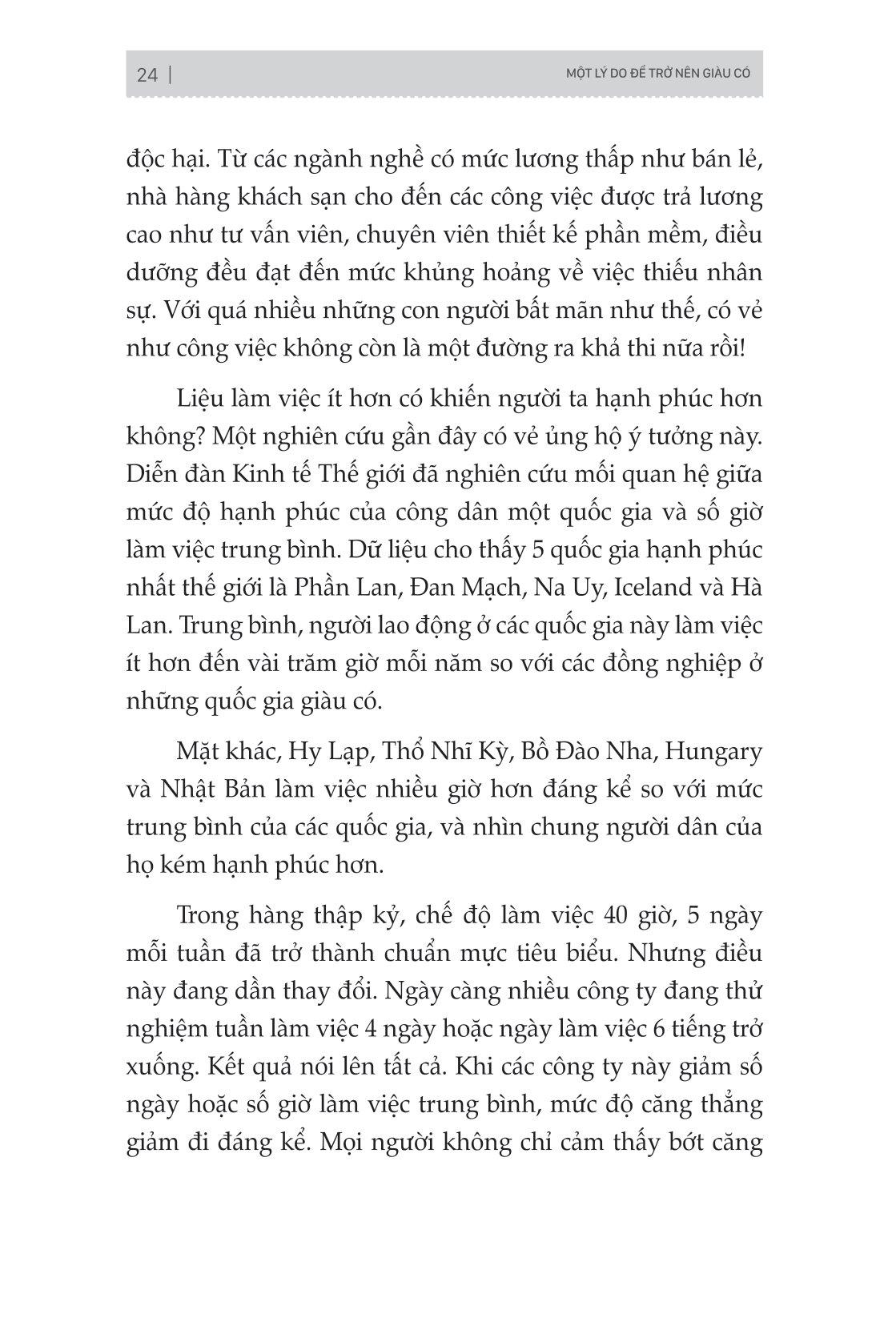 24 | MỘT LÝ DO ĐỂ TRỞ NÊN GIÀU CÓ

độc hại. Từ các ngành nghề có mức lương thấp như bán lẻ, nhà hàng khách sạn cho đến các công việc được trả lương cao như tư vấn viên, chuyên viên thiết kế phần mềm, điều dưỡng đều đạt đến mức khủng hoảng về việc thiếu nhân sự. Với quá nhiều những con người bất mãn như thế, có vẻ như công việc không còn là một đường ra khả thi nữa rồi!

Liệu làm việc ít hơn có khiến người ta hạnh phúc hơn không? Một nghiên cứu gần đây có vẻ ủng hộ ý tưởng này. Diễn đàn Kinh tế Thế giới đã nghiên cứu mối quan hệ giữa mức độ hạnh phúc của công dân một quốc gia và số giờ làm việc trung bình. Dữ liệu cho thấy 5 quốc gia hạnh phúc nhất thế giới là Phần Lan, Đan Mạch, Na Uy, Iceland và Hà Lan. Trung bình, người lao động ở các quốc gia này làm việc ít hơn đến vài trăm giờ mỗi năm so với các đồng nghiệp ở những quốc gia giàu có.

Mặt khác, Hy Lạp, Thổ Nhĩ Kỳ, Bồ Đào Nha, Hungary và Nhật Bản làm việc nhiều giờ hơn đáng kể so với mức trung bình của các quốc gia, và nhìn chung người dân của họ kém hạnh phúc hơn.

Trong hàng thập kỷ, chế độ làm việc 40 giờ, 5 ngày mỗi tuần đã trở thành chuẩn mực tiêu biểu. Nhưng điều này đang dần thay đổi. Ngày càng nhiều công ty đang thử nghiệm tuần làm việc 4 ngày hoặc ngày làm việc 6 tiếng trở xuống. Kết quả nói lên tất cả. Khi các công ty này giảm số ngày hoặc số giờ làm việc trung bình, mức độ căng thẳng giảm đi đáng kể. Mọi người không chỉ cảm thấy bớt căng